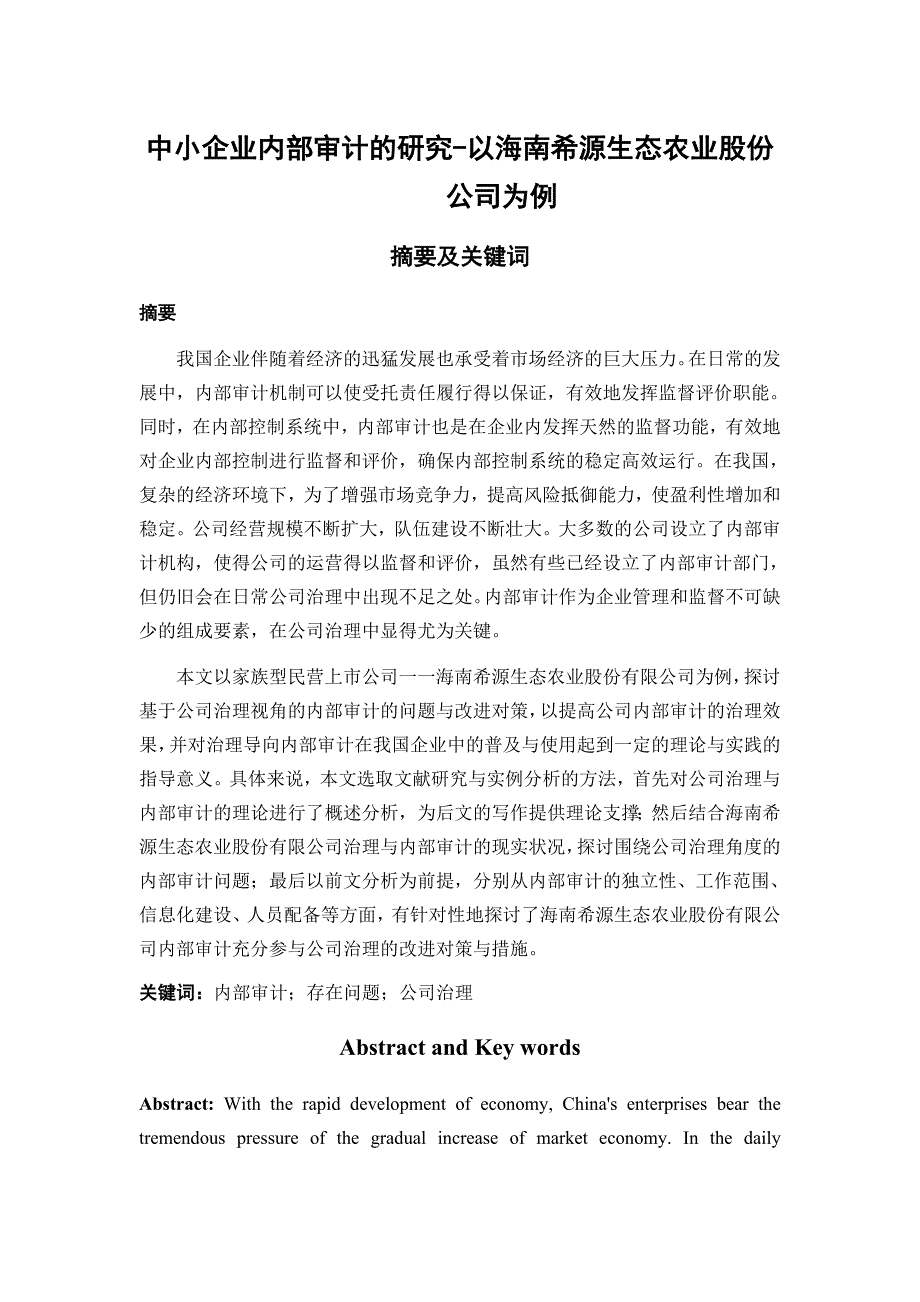 中小企业内部审计的研究-以海南希源生态农业股份公司为例

摘要及关键词

摘要

我国企业伴随着经济的迅猛发展也承受着市场经济的巨大压力。在日常的发展中，内部审计机制可以使受托责任履行得以保证，有效地发挥监督评价职能。同时，在内部控制系统中，内部审计也是在企业内发挥天然的监督功能，有效地对企业内部控制进行监督和评价，确保内部控制系统的稳定高效运行。在我国，复杂的经济环境下，为了增强市场竞争力，提高风险抵御能力，使盈利性增加和稳定。公司经营规模不断扩大，队伍建设不断壮大。大多数的公司设立了内部审计机构，使得公司的运营得以监督和评价，虽然有些已经设立了内部审计部门，但仍旧会在日常公司治理中出现不足之处。内部审计作为企业管理和监督不可缺少的组成要素，在公司治理中显得尤为关键。

本文以家族型民营上市公司——海南希源生态农业股份有限公司为例，探讨基于公司治理视角的内部审计的问题与改进对策，以提高公司内部审计的治理效果，并对治理导向内部审计在我国企业中的普及与使用起到一定的理论与实践的指导意义。具体来说，本文选取文献研究与实例分析的方法，首先对公司治理与内部审计的理论进行了概述分析，为后文的写作提供理论支撑；然后结合海南希源生态农业股份有限公司治理与内部审计的现实状况，探讨围绕公司治理角度的内部审计问题；最后以前文分析为前提，分别从内部审计的独立性、工作范围、信息化建设、人员配备等方面，有针对性地探讨了海南希源生态农业股份有限公司内部审计充分参与公司治理的改进对策与措施。

关键词：内部审计；存在问题；公司治理

Abstract and Key words

Abstract: With the rapid development of economy, China's enterprises bear the tremendous pressure of the gradual increase of market economy. In the daily